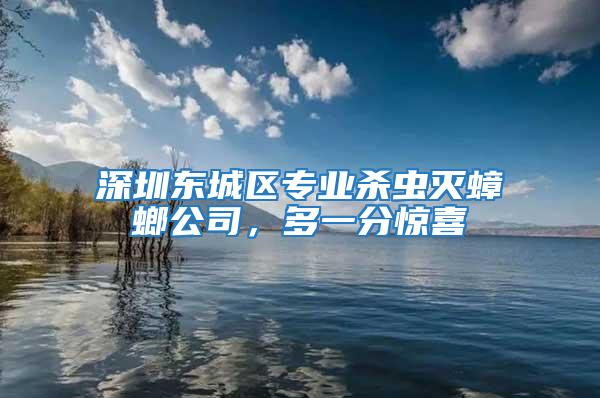 深圳东城区专业杀虫灭蟑螂公司，多一分惊喜